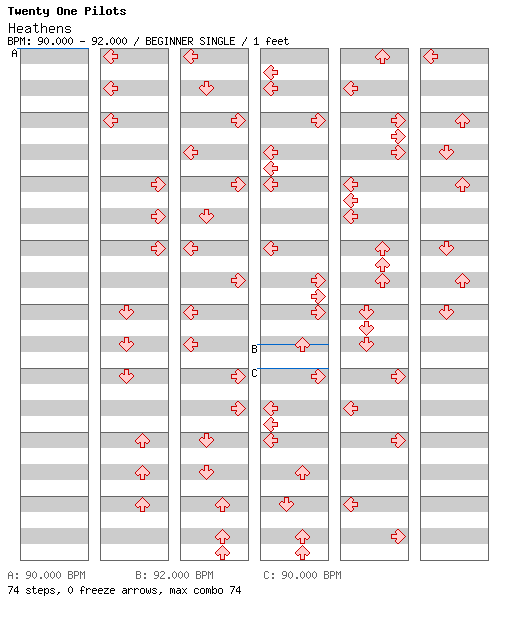 Twenty One Pilots
Heathens
BPM: 90.000 - 92.000 / BEGINNER SINGLE / 1 feet

A

B

C

A: 90.000 BPM B: 92.000 BPM C: 90.000 BPM
74 steps, 0 freeze arrows, max combo 74